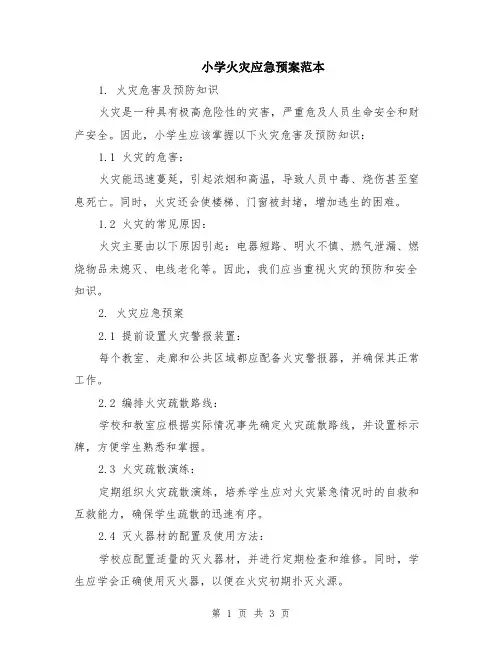 小学火灾应急预案范本

1. 火灾危害及预防知识

火灾是一种具有极高危险性的灾害，严重危及人员生命安全和财产安全。因此，小学生应该掌握以下火灾危害及预防知识：

1.1 火灾的危害：

火灾能迅速蔓延，引起浓烟和高温，导致人员中毒、烧伤甚至窒息死亡。同时，火灾还会使楼梯、门窗被封堵，增加逃生的困难。

1.2 火灾的常见原因：

火灾主要由以下原因引起：电器短路、明火不慎、燃气泄漏、燃烧物品未熄灭、电线老化等。因此，我们应当重视火灾的预防和安全知识。

2. 火灾应急预案

2.1 提前设置火灾警报装置：

每个教室、走廊和公共区域都应配备火灾警报器，并确保其正常工作。

2.2 编排火灾疏散路线：

学校和教室应根据实际情况事先确定火灾疏散路线，并设置标示牌，方便学生熟悉和掌握。

2.3 火灾疏散演练：

定期组织火灾疏散演练，培养学生应对火灾紧急情况时的自救和互救能力，确保学生疏散的迅速有序。

2.4 灭火器材的配置及使用方法：

学校应配置适量的灭火器材，并进行定期检查和维修。同时，学生应学会正确使用灭火器，以便在火灾初期扑灭火源。

第 1 页 共 3 页